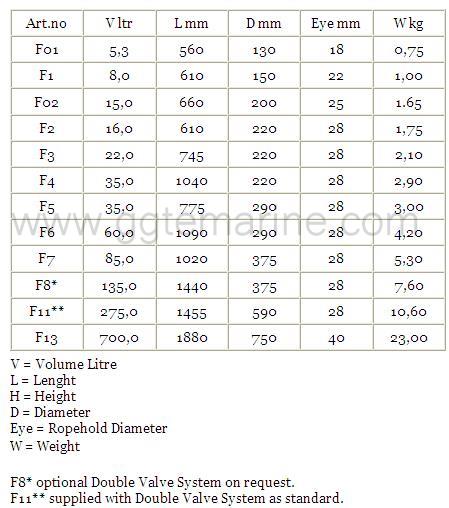 | Art.no | V ltr | L mm | D mm | Eye mm | W kg |
|---|---|---|---|---|---|
| F01 | 5,3 | 560 | 130 | 18 | 0,75 |
| F1 | 8,0 | 610 | 150 | 22 | 1,00 |
| F02 | 15,0 | 660 | 200 | 25 | 1.65 |
| F2 | 16,0 | 610 | 220 | 28 | 1,75 |
| F3 | 22,0 | 745 | 220 | 28 | 2,10 |
| F4 | 35,0 | 1040 | 220 | 28 | 2,90 |
| F5 | 35,0 | 775 | 290 | 28 | 3,00 |
| F6 | 60,0 | 1090 | 290 | 28 | 4,20 |
| F7 | 85,0 | 1020 | 375 | 28 | 5,30 |
| F8* | 135,0 | 1440 | 375 | 28 | 7,60 |
| F11** | 275,0 | 1455 | 590 | 28 | 10,60 |
| F13 | 700,0 | 1880 | 750 | 40 | 23,00 |

www.ggtemarine.com

V = Volume Litre
L = Lenght
H = Height
D = Diameter
Eye = Ropehold Diameter
W = Weight

F8* optional Double Valve System on request.
F11** supplied with Double Valve System as standard.